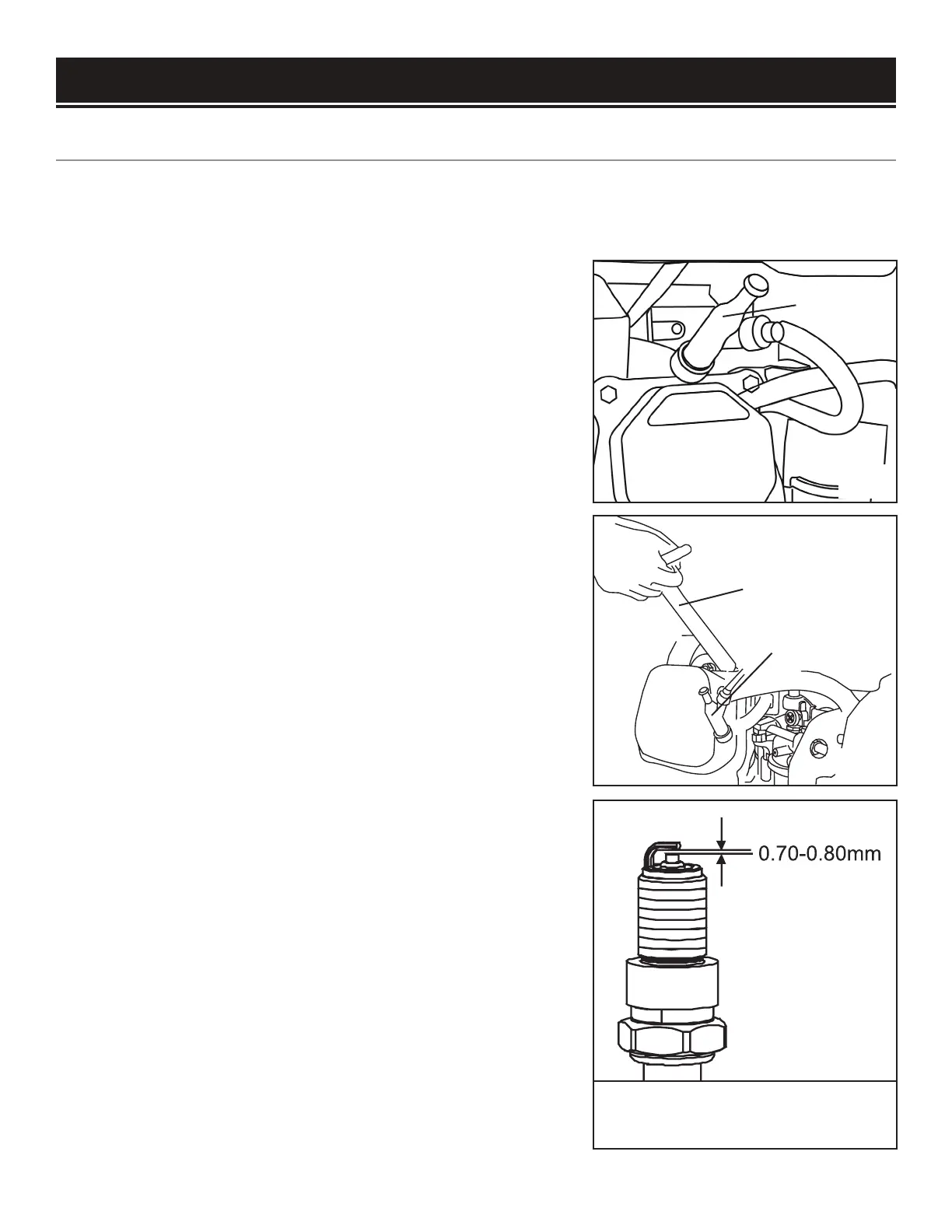 0.70-0.80mm